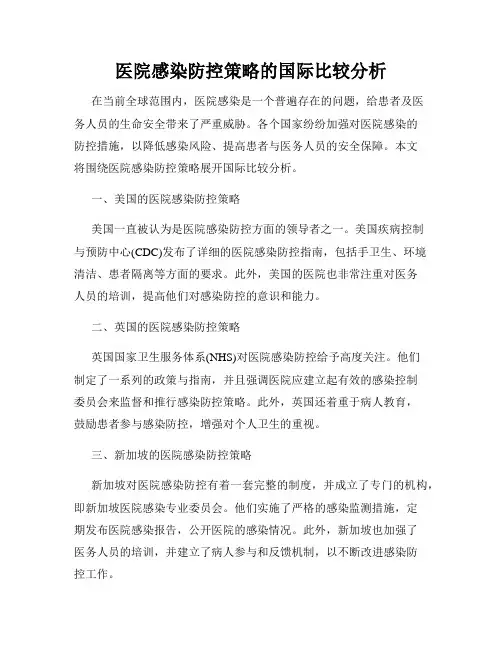 医院感染防控策略的国际比较分析

在当前全球范围内，医院感染是一个普遍存在的问题，给患者及医务人员的生命安全带来了严重威胁。各个国家纷纷加强对医院感染的防控措施，以降低感染风险、提高患者与医务人员的安全保障。本文将围绕医院感染防控策略展开国际比较分析。

一、美国的医院感染防控策略

美国一直被认为是医院感染防控方面的领导者之一。美国疾病控制与预防中心(CDC)发布了详细的医院感染防控指南，包括手卫生、环境清洁、患者隔离等方面的要求。此外，美国的医院也非常注重对医务人员的培训，提高他们对感染防控的意识和能力。

二、英国的医院感染防控策略

英国国家卫生服务体系(NHS)对医院感染防控给予高度关注。他们制定了一系列的政策与指南，并且强调医院应建立起有效的感染控制委员会来监督和推行感染防控策略。此外，英国还着重于病人教育，鼓励患者参与感染防控，增强对个人卫生的重视。

三、新加坡的医院感染防控策略

新加坡对医院感染防控有着一套完整的制度，并成立了专门的机构，即新加坡医院感染专业委员会。他们实施了严格的感染监测措施，定期发布医院感染报告，公开医院的感染情况。此外，新加坡也加强了医务人员的培训，并建立了病人参与和反馈机制，以不断改进感染防控工作。